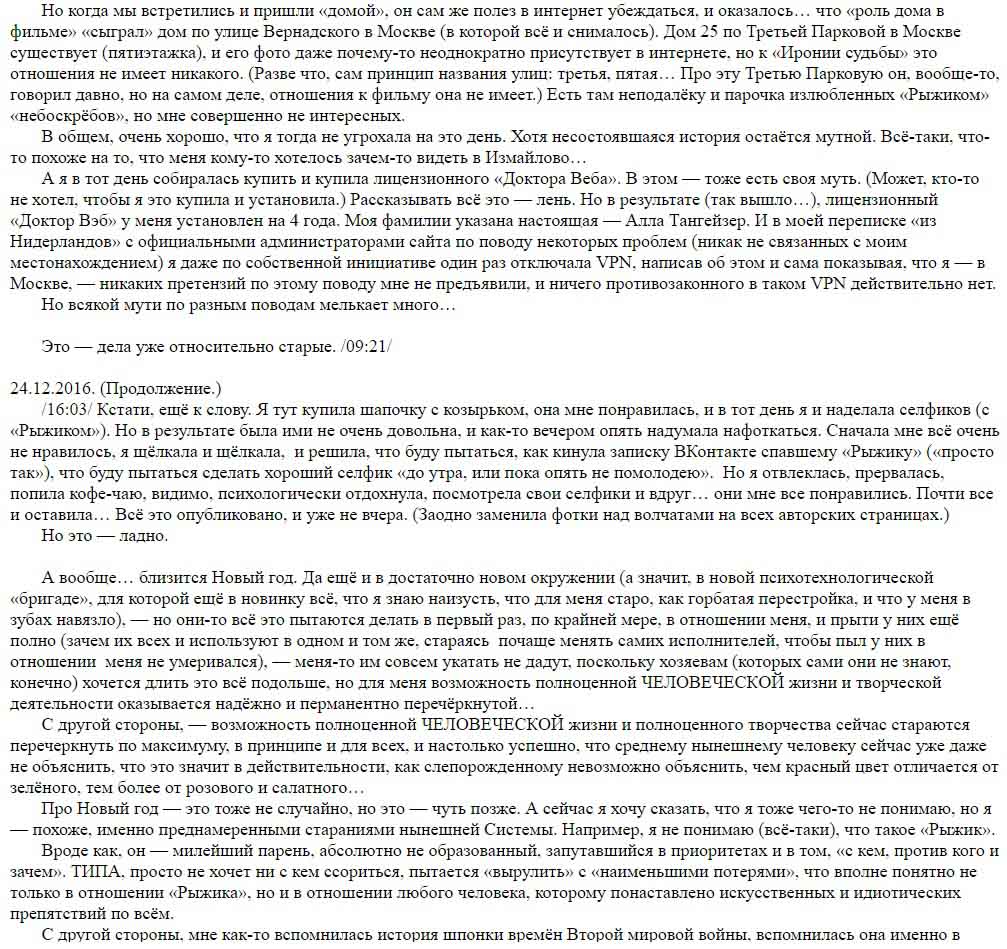 Но когда мы встретились и пришли «домой», он сам же полез в интернет убеждаться, и оказалось… что «роль дома в фильме» «сыграл» дом по улице Вернадского в Москве (в которой всё и снималось). Дом 25 по Третьей Парковой в Москве существует (пятиэтажка), и его фото даже почему-то неоднократно присутствует в интернете, но к «Иронии судьбы» это отношения не имеет никакого. (Разве что, сам принцип названия улиц: третья, пятая… Про эту Третью Парковую он, вообще-то, говорил давно, но на самом деле, отношения к фильму она не имеет.) Есть там неподалёку и парочка излюбленных «Рыжиком» «небоскрёбов», но мне совершенно не интересных.

В общем, очень хорошо, что я тогда не угрохала на это день. Хотя несостоявшаяся история остаётся мутной. Всё-таки, что-то похоже на то, что меня кому-то хотелось зачем-то видеть в Измайлово…

А я в тот день собиралась купить и купила лицензионного «Доктора Веба». В этом — тоже есть своя муть. (Может, кто-то не хотел, чтобы я это купила и установила.) Рассказывать всё это — лень. Но в результате (так вышло…), лицензионный «Доктор Вэб» у меня установлен на 4 года. Моя фамилии указана настоящая — Алла Тангейзер. И в моей переписке «из Нидерландов» с официальными администраторами сайта по поводу некоторых проблем (никак не связанных с моим местонахождением) я даже по собственной инициативе один раз отключала VPN, написав об этом и сама показывая, что я — в Москве, — никаких претензий по этому поводу мне не предъявили, и ничего противозаконного в таком VPN действительно нет.

Но всякой мути по разным поводам мелькает много…

Это — дела уже относительно старые. /09:21/

24.12.2016. (Продолжение.)

/16:03/ Кстати, ещё к слову. Я тут купила шапочку с козырьком, она мне понравилась, и в тот день я и наделала селфиков (с «Рыжиком»). Но в результате была ими не очень довольна, и как-то вечером опять надумала нафоткаться. Сначала мне всё очень не нравилось, я щёлкала и щёлкала, и решила, что буду пытаться, как кинула записку ВКонтакте спавшему «Рыжику» («просто так»), что буду пытаться сделать хороший селфик «до утра, или пока опять не помолодею». Но я отвлеклась, прервалась, попила кофе-чаю, видимо, психологически отдохнула, посмотрела свои селфики и вдруг… они мне все понравились. Почти все и оставила… Всё это опубликовано, и уже не вчера. (Заодно заменила фотки над волчатами на всех авторских страницах.)

Но это — ладно.

А вообще… близится Новый год. Да ещё и в достаточно новом окружении (а значит, в новой психотехнологической «бригаде», для которой ещё в новинку всё, что я знаю наизусть, что для меня старо, как горбатая перестройка, и что у меня в зубах навязло), — но они-то всё это пытаются делать в первый раз, по крайней мере, в отношении меня, и прыти у них ещё полно (зачем их всех и используют в одном и том же, стараясь почаще менять самих исполнителей, чтобы пыл у них в отношении меня не умеривался), — меня-то им совсем укатать не дадут, поскольку хозяевам (которых сами они не знают, конечно) хочется длить это всё подольше, но для меня возможность полноценной ЧЕЛОВЕЧЕСКОЙ жизни и творческой деятельности оказывается надёжно и перманентно перечёркнутой…

С другой стороны, — возможность полноценной ЧЕЛОВЕЧЕСКОЙ жизни и полноценного творчества сейчас стараются перечеркнуть по максимуму, в принципе и для всех, и настолько успешно, что среднему нынешнему человеку сейчас уже даже не объяснить, что это значит в действительности, как слепорожденному невозможно объяснить, чем красный цвет отличается от зелёного, тем более от розового и салатного…

Про Новый год — это тоже не случайно, но это — чуть позже. А сейчас я хочу сказать, что я тоже чего-то не понимаю, но я — похоже, именно преднамеренными стараниями нынешней Системы. Например, я не понимаю (всё-таки), что такое «Рыжик».

Вроде как, он — милейший парень, абсолютно не образованный, запутавшийся в приоритетах и в том, «с кем, против кого и зачем». ТИПА, просто не хочет ни с кем ссориться, пытается «вырулить» с «наименьшими потерями», что вполне понятно не только в отношении «Рыжика», но и в отношении любого человека, которому понаставлено искусственных и идиотических препятствий по всём.

С другой стороны, мне как-то вспомнилась история шпонки времён Второй мировой войны, вспомнилась она именно в